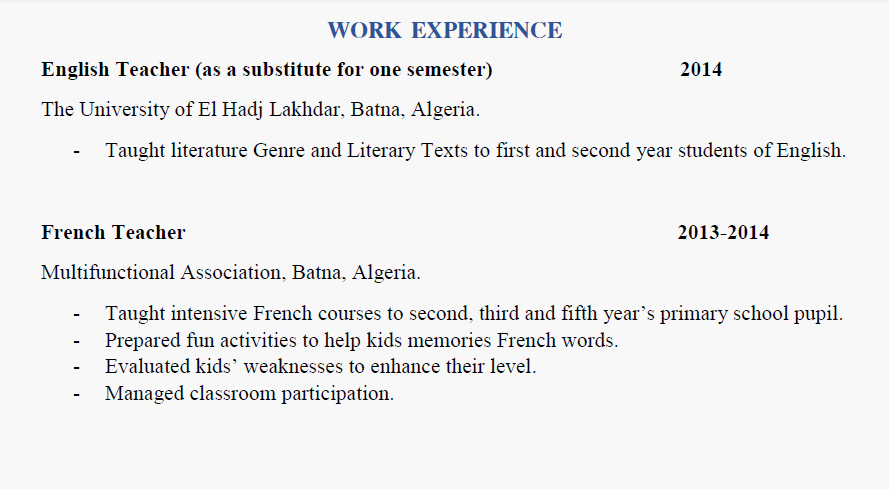 WORK EXPERIENCE

English Teacher (as a substitute for one semester) 2014

The University of El Hadj Lakhdar, Batna, Algeria.

- Taught literature Genre and Literary Texts to first and second year students of English.

French Teacher 2013-2014

Multifunctional Association, Batna, Algeria.

- Taught intensive French courses to second, third and fifth year's primary school pupil.
- Prepared fun activities to help kids memories French words.
- Evaluated kids' weaknesses to enhance their level.
- Managed classroom participation.